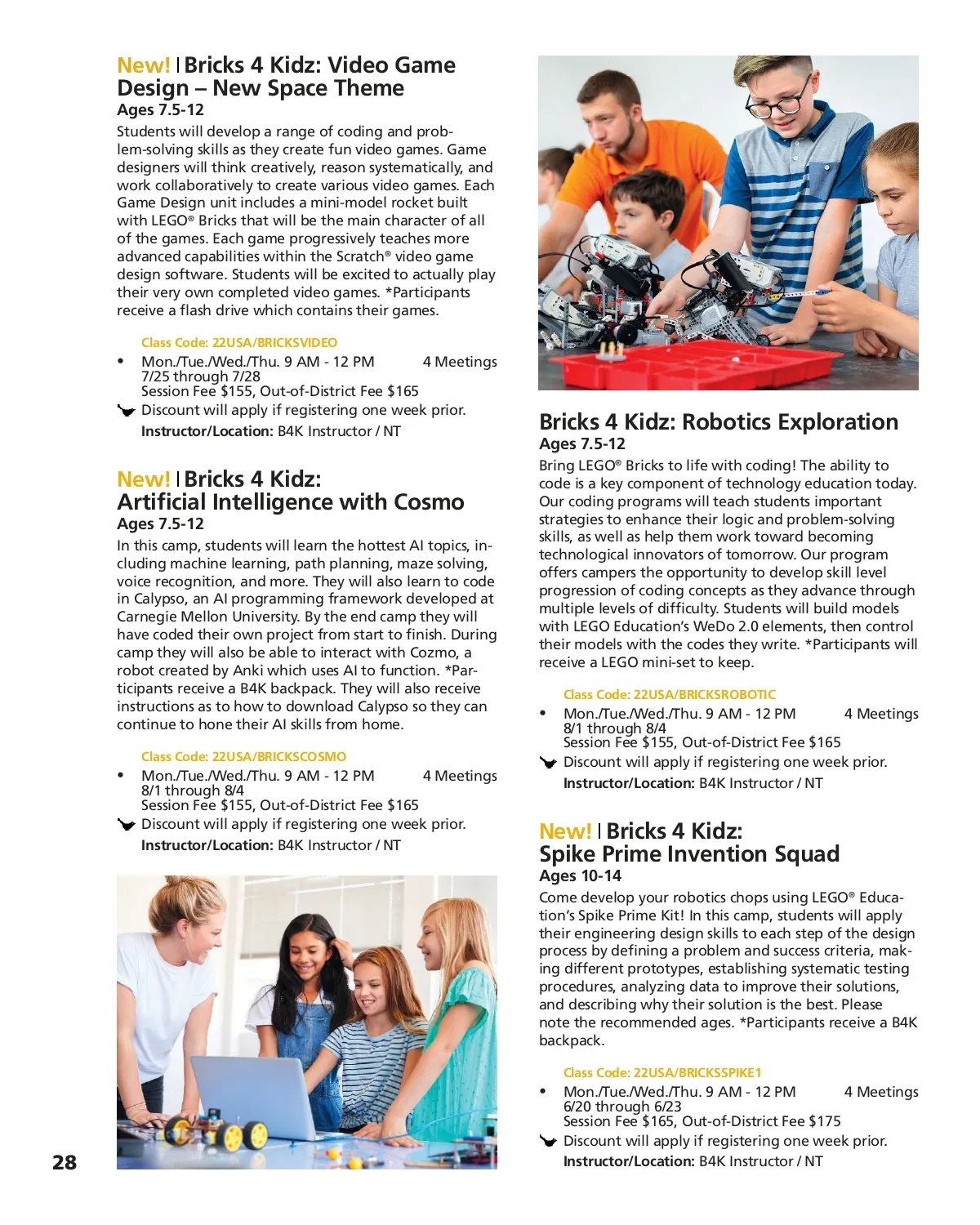 New! | Bricks 4 Kidz: Video Game Design – New Space Theme
Ages 7.5-12
Students will develop a range of coding and problem-solving skills as they create fun video games. Game designers will think creatively, reason systematically, and work collaboratively to create various video games. Each Game Design unit includes a mini-model rocket built with LEGO® Bricks that will be the main character of all of the games. Each game progressively teaches more advanced capabilities within the Scratch® video game design software. Students will be excited to actually play their very own completed video games. *Participants receive a flash drive which contains their games.

Class Code: 22USA/BRICKSVIDEO
• Mon./Tue./Wed./Thu. 9 AM - 12 PM 4 Meetings
7/25 through 7/28
Session Fee $155, Out-of-District Fee $165
Discount will apply if registering one week prior.
Instructor/Location: B4K Instructor / NT

New! | Bricks 4 Kidz: Artificial Intelligence with Cosmo
Ages 7.5-12
In this camp, students will learn the hottest AI topics, including machine learning, path planning, maze solving, voice recognition, and more. They will also learn to code in Calypso, an AI programming framework developed at Carnegie Mellon University. By the end camp they will have coded their own project from start to finish. During camp they will also be able to interact with Cozmo, a robot created by Anki which uses AI to function. *Participants receive a B4K backpack. They will also receive instructions as to how to download Calypso so they can continue to hone their AI skills from home.

Class Code: 22USA/BRICKSCOSMO
• Mon./Tue./Wed./Thu. 9 AM - 12 PM 4 Meetings
8/1 through 8/4
Session Fee $155, Out-of-District Fee $165
Discount will apply if registering one week prior.
Instructor/Location: B4K Instructor / NT

28

Bricks 4 Kidz: Robotics Exploration
Ages 7.5-12
Bring LEGO® Bricks to life with coding! The ability to code is a key component of technology education today. Our coding programs will teach students important strategies to enhance their logic and problem-solving skills, as well as help them work toward becoming technological innovators of tomorrow. Our program offers campers the opportunity to develop skill level progression of coding concepts as they advance through multiple levels of difficulty. Students will build models with LEGO Education's WeDo 2.0 elements, then control their models with the codes they write. *Participants will receive a LEGO mini-set to keep.

Class Code: 22USA/BRICKSROBOTIC
• Mon./Tue./Wed./Thu. 9 AM - 12 PM 4 Meetings
8/1 through 8/4
Session Fee $155, Out-of-District Fee $165
Discount will apply if registering one week prior.
Instructor/Location: B4K Instructor / NT

New! | Bricks 4 Kidz: Spike Prime Invention Squad
Ages 10-14
Come develop your robotics chops using LEGO® Education's Spike Prime Kit! In this camp, students will apply their engineering design skills to each step of the design process by defining a problem and success criteria, making different prototypes, establishing systematic testing procedures, analyzing data to improve their solutions, and describing why their solution is the best. Please note the recommended ages. *Participants receive a B4K backpack.

Class Code: 22USA/BRICKSSPIKE1
• Mon./Tue./Wed./Thu. 9 AM - 12 PM 4 Meetings
6/20 through 6/23
Session Fee $165, Out-of-District Fee $175
Discount will apply if registering one week prior.
Instructor/Location: B4K Instructor / NT